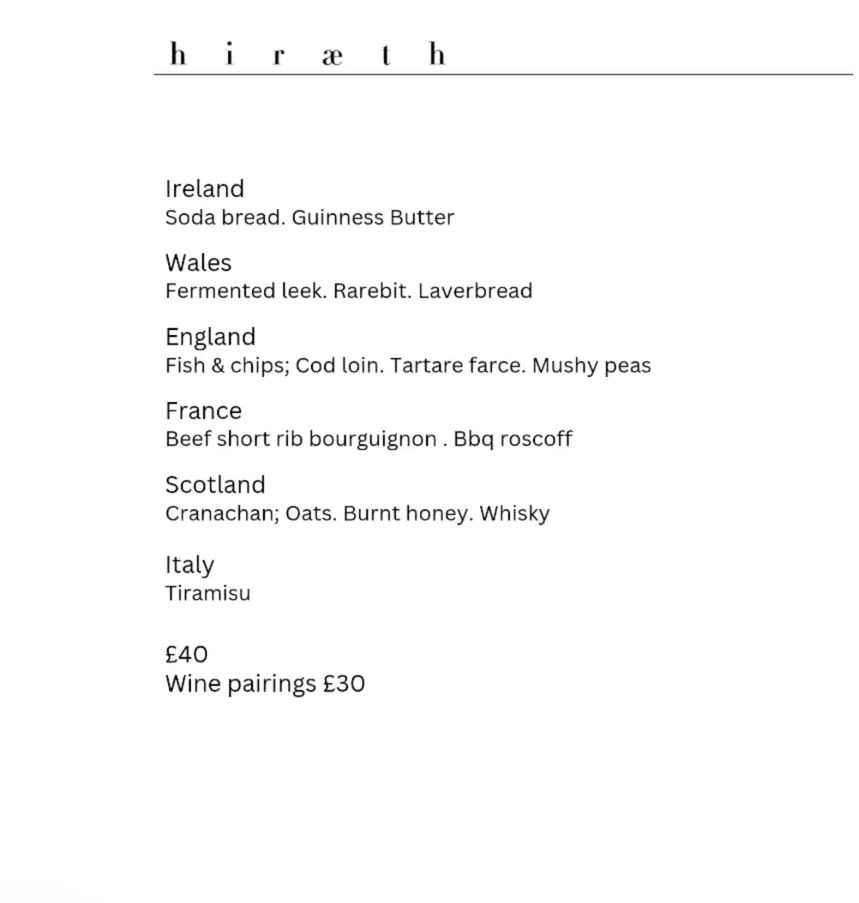 h i r æ t h

Ireland
Soda bread. Guinness Butter

Wales
Fermented leek. Rarebit. Laverbread

England
Fish & chips; Cod loin. Tartare farce. Mushy peas

France
Beef short rib bourguignon . Bbq roscoff

Scotland
Cranachan; Oats. Burnt honey. Whisky

Italy
Tiramisu

£40
Wine pairings £30